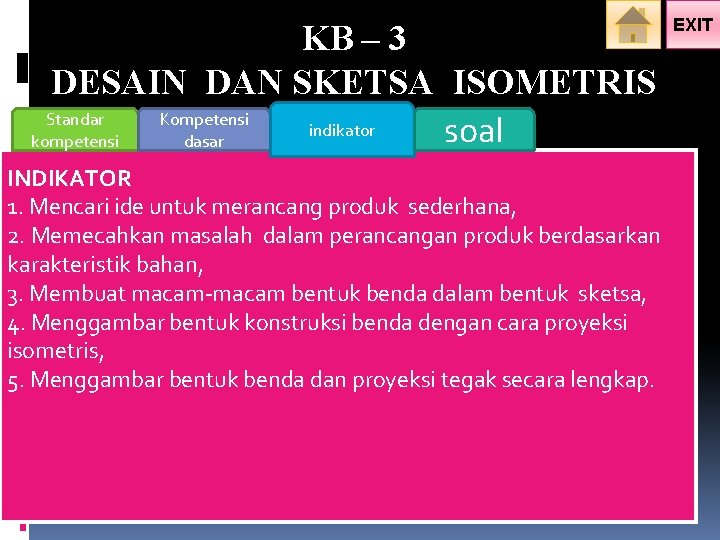 EXIT

KB – 3
DESAIN DAN SKETSA ISOMETRIS

Standar kompetensi

Kompetensi dasar

indikator

soal

INDIKATOR
1. Mencari ide untuk merancang produk sederhana,
2. Memecahkan masalah dalam perancangan produk berdasarkan karakteristik bahan,
3. Membuat macam-macam bentuk benda dalam bentuk sketsa,
4. Menggambar bentuk konstruksi benda dengan cara proyeksi isometris,
5. Menggambar bentuk benda dan proyeksi tegak secara lengkap.